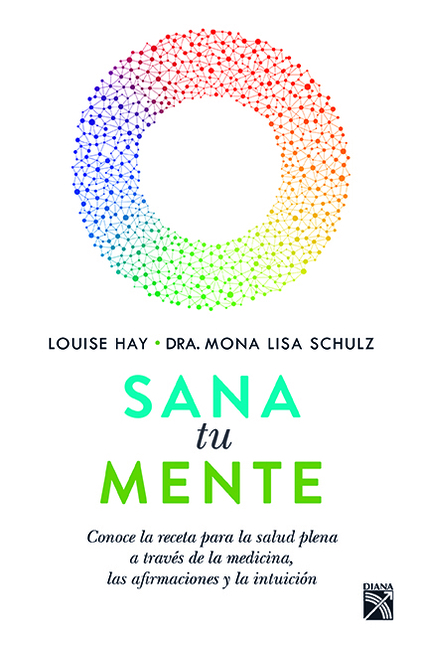 LOUISE HAY • DRA. MONA LISA SCHULZ

SANA
tu
MENTE

Conoce la receta para la salud plena a través de la medicina, las afirmaciones y la intuición

DIANA